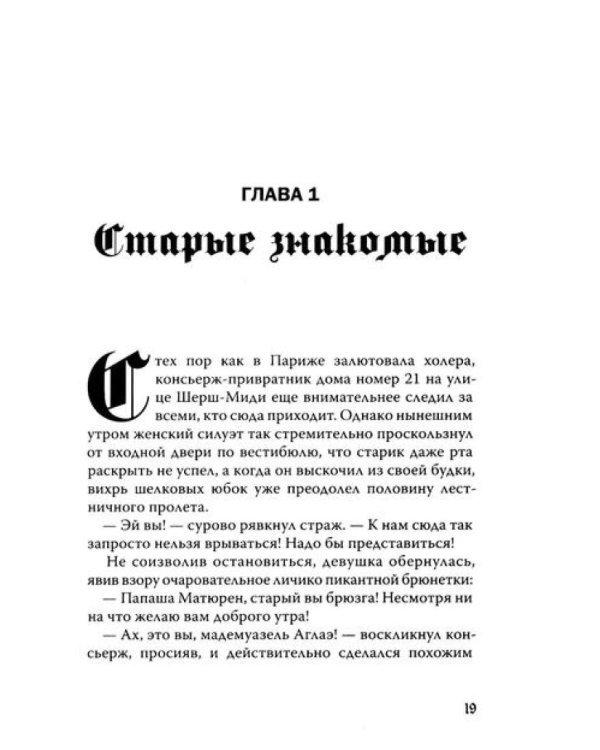 ГЛАВА 1

Старые знакомые

С тех пор как в Париже залютовала холера, консьерж-привратник дома номер 21 на улице Шерш-Миди еще внимательнее следил за всеми, кто сюда приходит. Однако нынешним утром женский силуэт так стремительно проскользнул от входной двери по вестибюлю, что старик даже рта раскрыть не успел, а когда он выскочил из своей будки, вихрь шелковых юбок уже преодолел половину лестничного пролета.

— Эй вы! — сурово рявкнул страж. — К нам сюда так запросто нельзя врываться! Надо бы представиться!

Не соизволив остановиться, девушка обернулась, явив взору очаровательное личико пикантной брюнетки:

— Папаша Матюрен, старый вы брюзга! Несмотря ни на что желаю вам доброго утра!

— Ах, это вы, мадемуазель Аглаэ! — воскликнул консьерж, просияв, и действительно сделался похожим

19